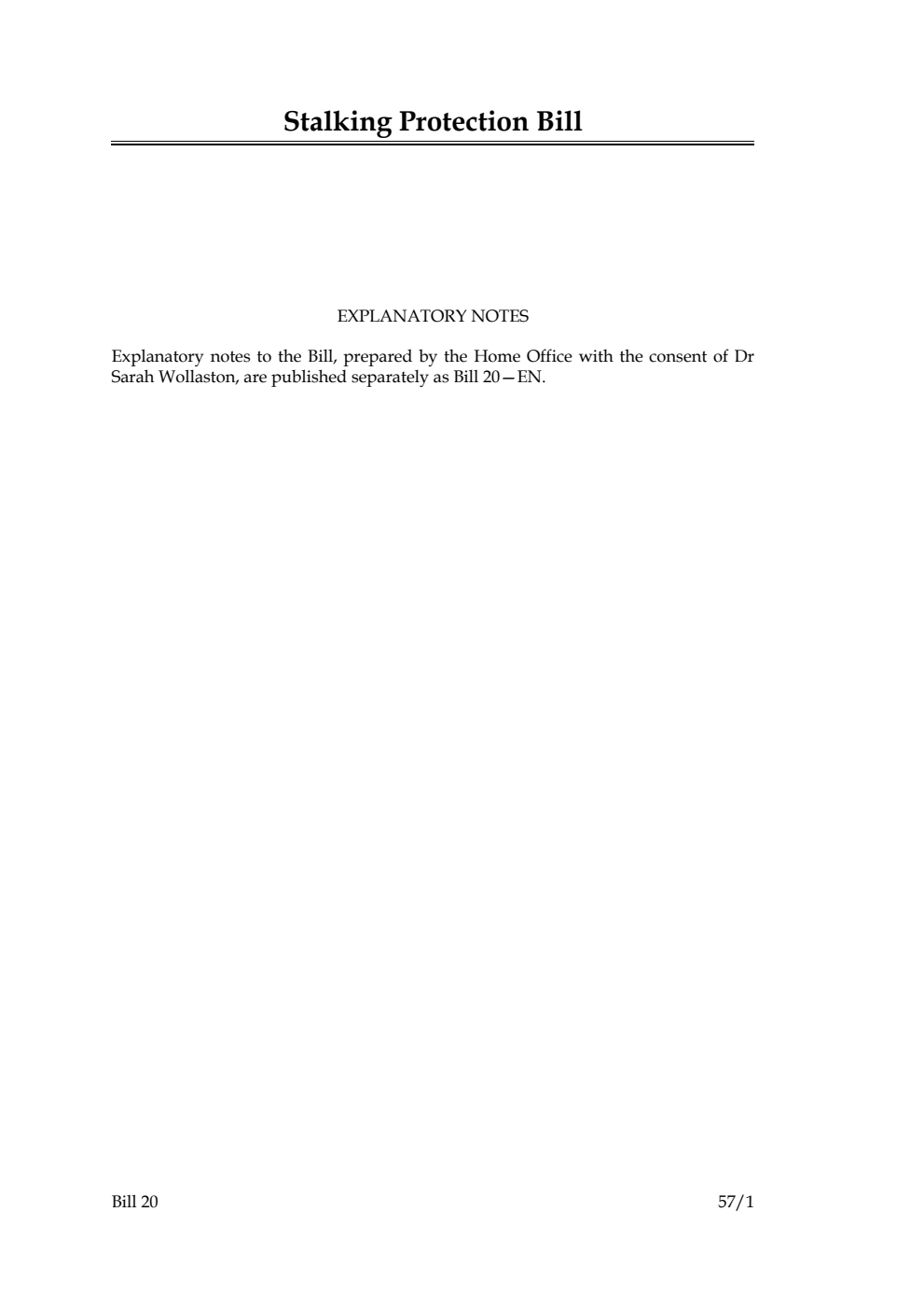 Stalking Protection Bill

EXPLANATORY NOTES

Explanatory notes to the Bill, prepared by the Home Office with the consent of Dr Sarah Wollaston, are published separately as Bill 20—EN.

Bill 20

57/1